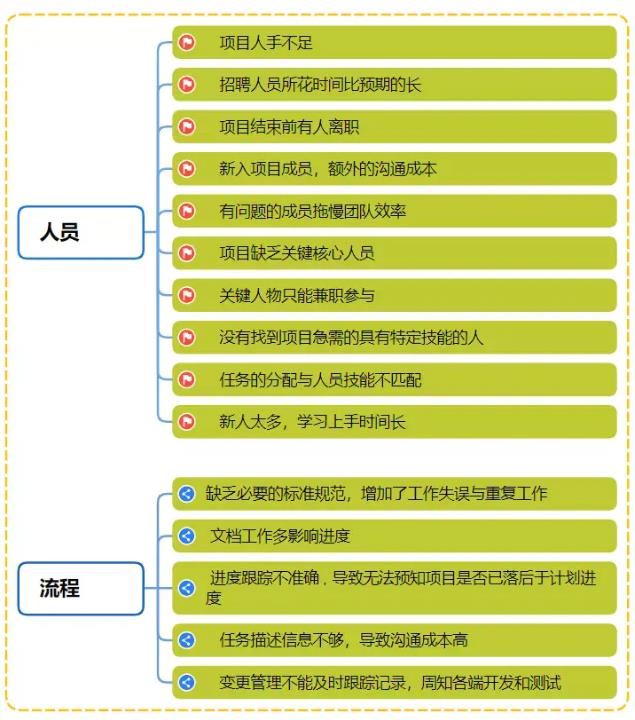 人员

项目人手不足

招聘人员所花时间比预期的长

项目结束前有人离职

新入项目成员，额外的沟通成本

有问题的成员拖慢团队效率

项目缺乏关键核心人员

关键人物只能兼职参与

没有找到项目急需的具有特定技能的人

任务的分配与人员技能不匹配

新人太多，学习上手时间长

流程

缺乏必要的标准规范，增加了工作失误与重复工作

文档工作多影响进度

进度跟踪不准确，导致无法预知项目是否已落后于计划进度

任务描述信息不够，导致沟通成本高

变更管理不能及时跟踪记录，周知各端开发和测试